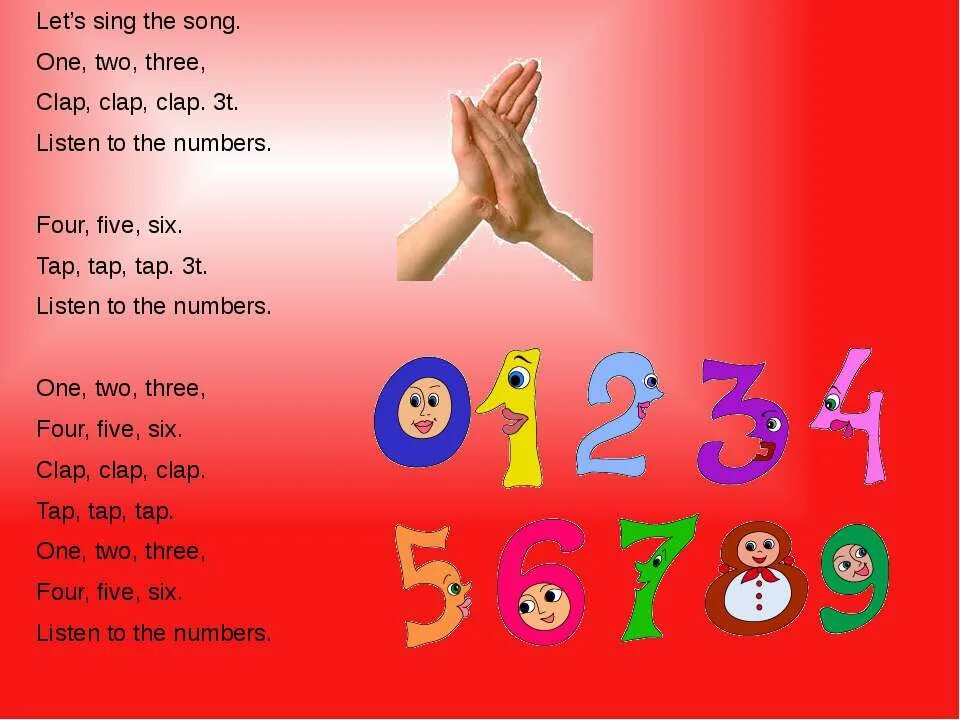 Let's sing the song.
One, two, three,
Clap, clap, clap. 3t.
Listen to the numbers.

Four, five, six.
Tap, tap, tap. 3t.
Listen to the numbers.

One, two, three,
Four, five, six.
Clap, clap, clap.
Tap, tap, tap.
One, two, three,
Four, five, six.
Listen to the numbers.

0 1 2 3 4
5 6 7 8 9